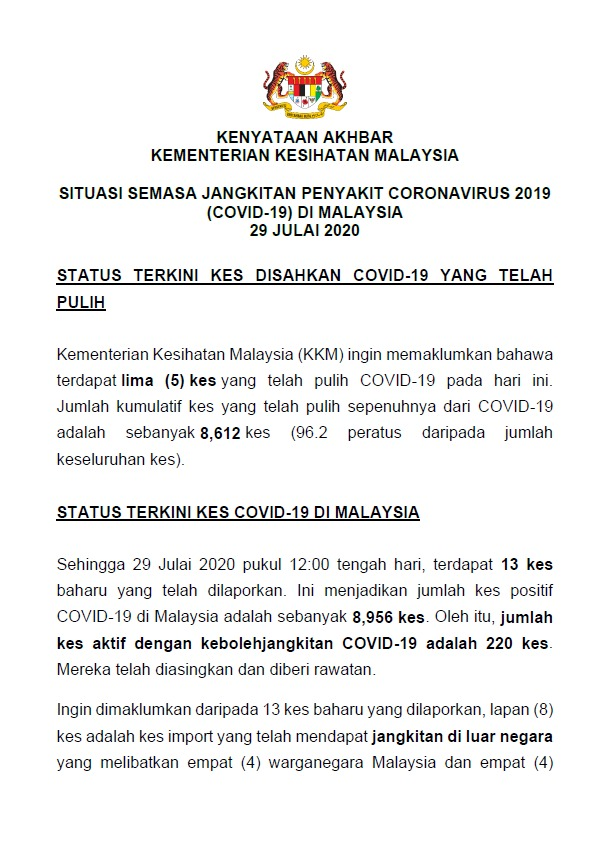 KENYATAAN AKHBAR
KEMENTERIAN KESIHATAN MALAYSIA

SITUASI SEMASA JANGKITAN PENYAKIT CORONAVIRUS 2019 (COVID-19) DI MALAYSIA
29 JULAI 2020

STATUS TERKINI KES DISAHKAN COVID-19 YANG TELAH PULIH

Kementerian Kesihatan Malaysia (KKM) ingin memaklumkan bahawa terdapat lima (5) kes yang telah pulih COVID-19 pada hari ini. Jumlah kumulatif kes yang telah pulih sepenuhnya dari COVID-19 adalah sebanyak 8,612 kes (96.2 peratus daripada jumlah keseluruhan kes).

STATUS TERKINI KES COVID-19 DI MALAYSIA

Sehingga 29 Julai 2020 pukul 12:00 tengah hari, terdapat 13 kes baharu yang telah dilaporkan. Ini menjadikan jumlah kes positif COVID-19 di Malaysia adalah sebanyak 8,956 kes. Oleh itu, jumlah kes aktif dengan kebolehjangkitan COVID-19 adalah 220 kes. Mereka telah diasingkan dan diberi rawatan.

Ingin dimaklumkan daripada 13 kes baharu yang dilaporkan, lapan (8) kes adalah kes import yang telah mendapat jangkitan di luar negara yang melibatkan empat (4) warganegara Malaysia dan empat (4)